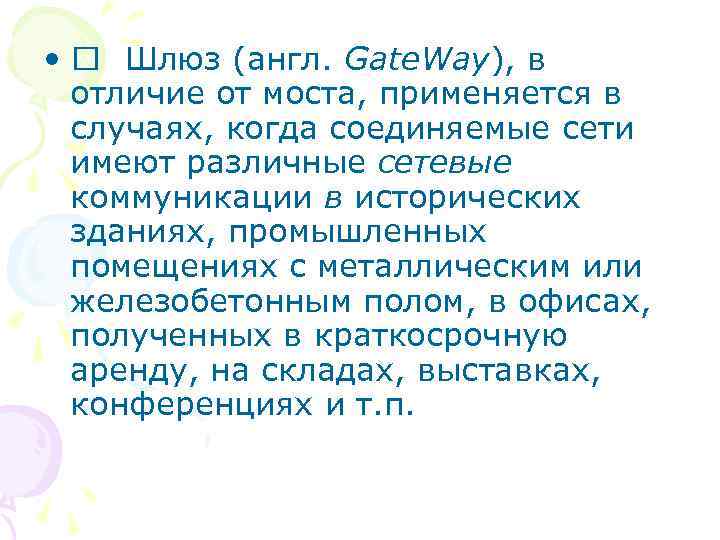 • □ Шлюз (англ. GateWay), в отличие от моста, применяется в случаях, когда соединяемые сети имеют различные сетевые коммуникации в исторических зданиях, промышленных помещениях с металлическим или железобетонным полом, в офисах, полученных в краткосрочную аренду, на складах, выставках, конференциях и т.п.